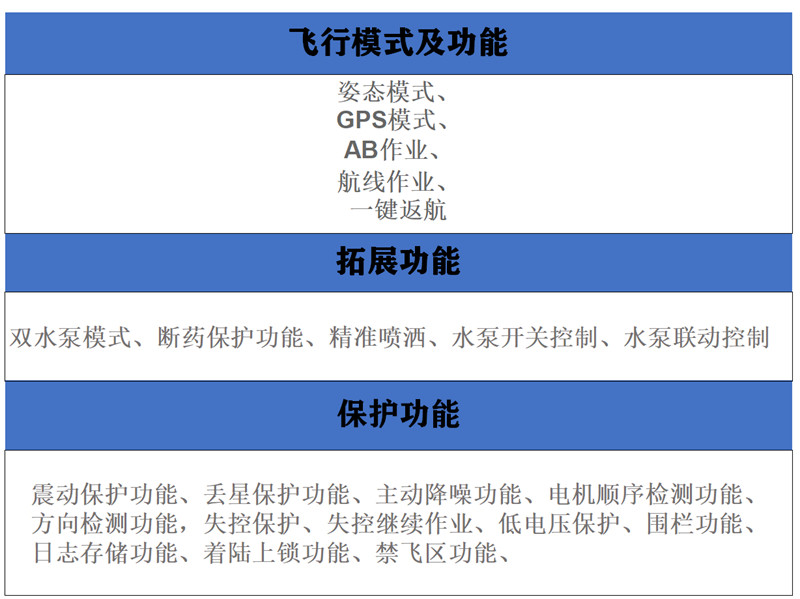 飞行模式及功能

姿态模式、
GPS模式、
AB作业、
航线作业、
一键返航

拓展功能

双水泵模式、断药保护功能、精准喷洒、水泵开关控制、水泵联动控制

保护功能

震动保护功能、丢星保护功能、主动降噪功能、电机顺序检测功能、方向检测功能，失控保护、失控继续作业、低电压保护、围栏功能、日志存储功能、着陆上锁功能、禁飞区功能、